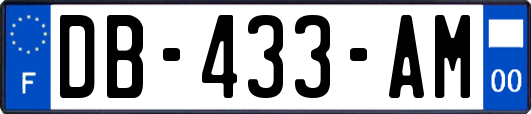 F
DB-433-AM
00